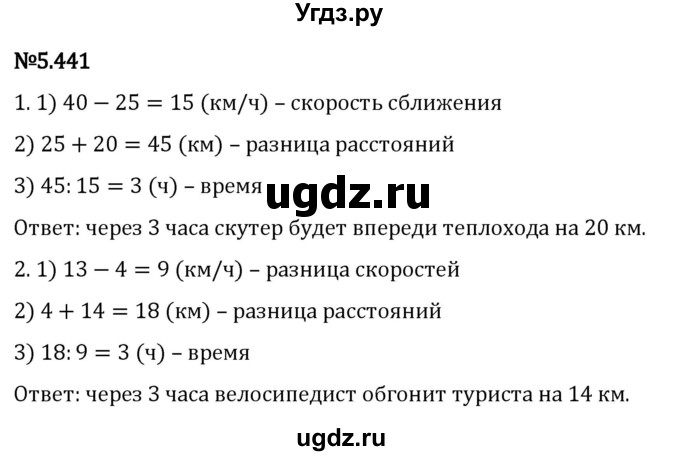 Угдз.ру

№5.441

1. 1) $40 - 25 = 15$ (км/ч) – скорость сближения

2) $25 + 20 = 45$ (км) – разница расстояний

3) $45 : 15 = 3$ (ч) – время

ugdz.ru

Ответ: через 3 часа скутер будет впереди теплохода на 20 км.

2. 1) $13 - 4 = 9$ (км/ч) – разница скоростей

2) $4 + 14 = 18$ (км) – разница расстояний

3) $18 : 9 = 3$ (ч) – время

Ответ: через 3 часа велосипедист обгонит туриста на 14 км.

ugdz.ru